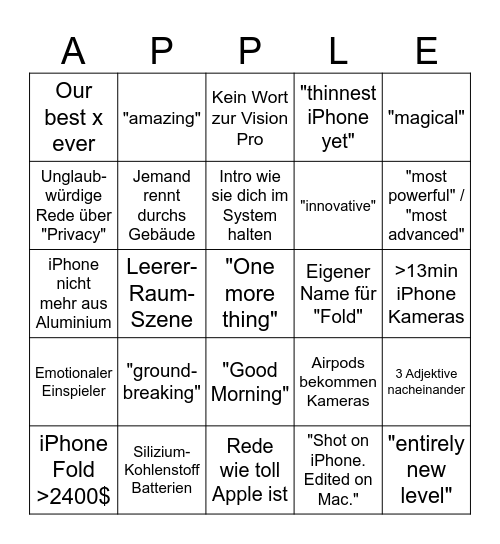 | A | P | P | L | E |
|---|---|---|---|---|
| Our best x ever | "amazing" | Kein Wort zur Vision Pro | "thinnest iPhone yet" | "magical" |
| Unglaubwürdige Rede über "Privacy" | Jemand rennt durchs Gebäude | Intro wie sie dich im System halten | "innovative" | "most powerful" / "most advanced" |
| iPhone nicht mehr aus Aluminium | Leerer-Raum-Szene | "One more thing" | Eigener Name für "Fold" | >13min iPhone Kameras |
| Emotionaler Einspieler | "groundbreaking" | "Good Morning" | Airpods bekommen Kameras | 3 Adjektive nacheinander |
| iPhone Fold >2400$ | Silizium-Kohlenstoff Batterien | Rede wie toll Apple ist | "Shot on iPhone. Edited on Mac." | "entirely new level" |